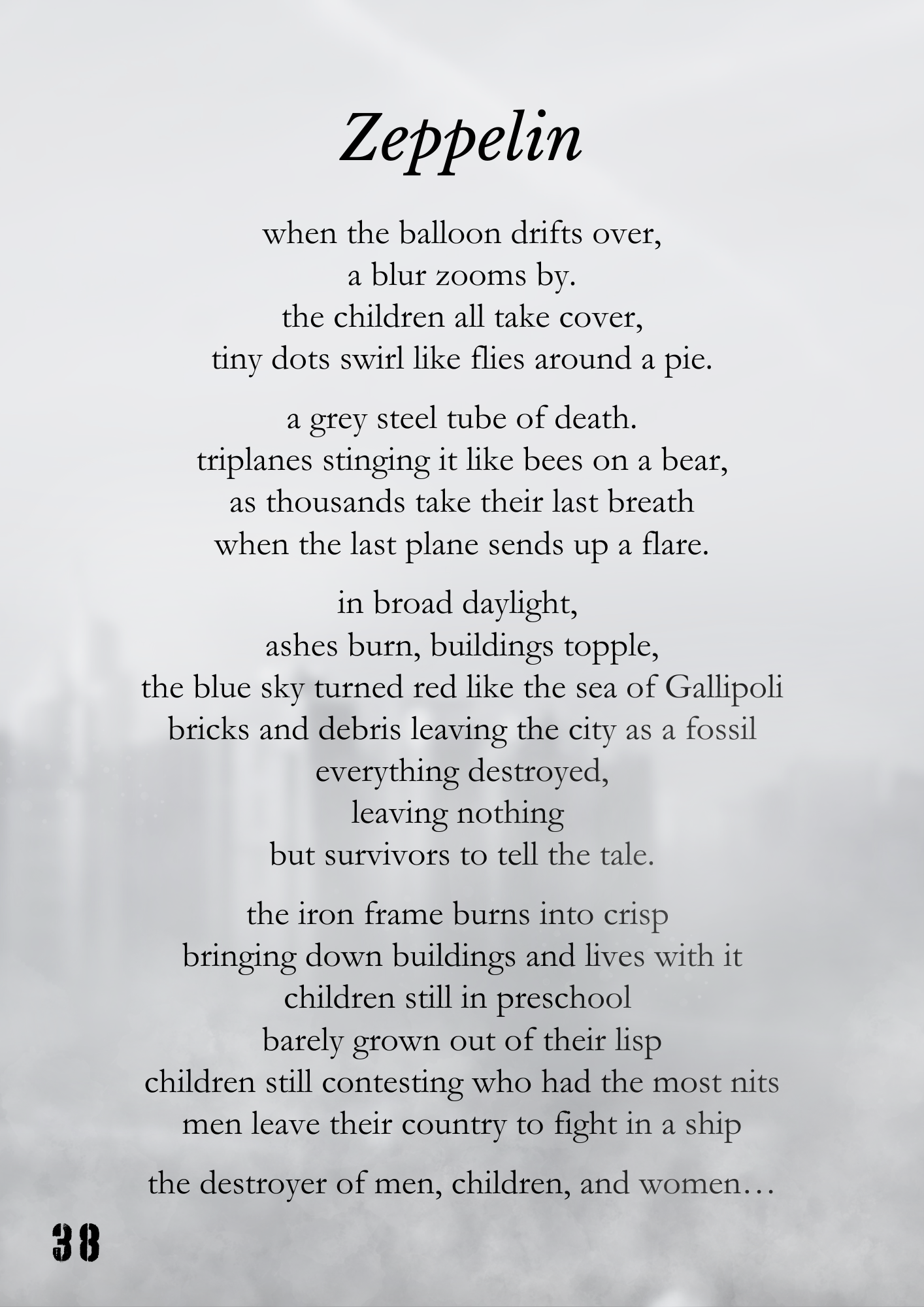 Zeppelin

when the balloon drifts over,
a blur zooms by.
the children all take cover,
tiny dots swirl like flies around a pie.

a grey steel tube of death.
triplanes stinging it like bees on a bear,
as thousands take their last breath
when the last plane sends up a flare.

in broad daylight,
ashes burn, buildings topple,
the blue sky turned red like the sea of Gallipoli
bricks and debris leaving the city as a fossil
everything destroyed,
leaving nothing
but survivors to tell the tale.

the iron frame burns into crisp
bringing down buildings and lives with it
children still in preschool
barely grown out of their lisp
children still contesting who had the most nits
men leave their country to fight in a ship

the destroyer of men, children, and women…

38